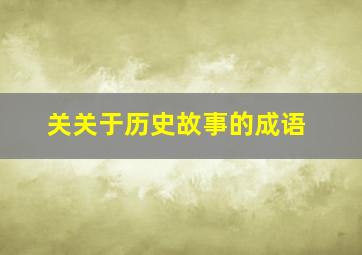 关关于历史故事的成语